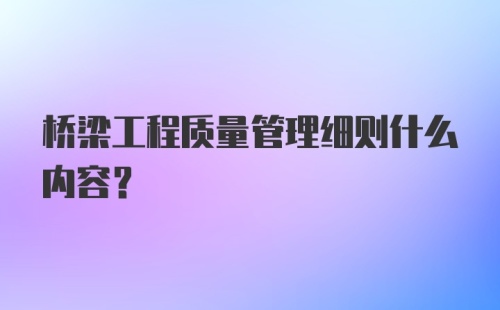 桥梁工程质量管理细则什么内容?